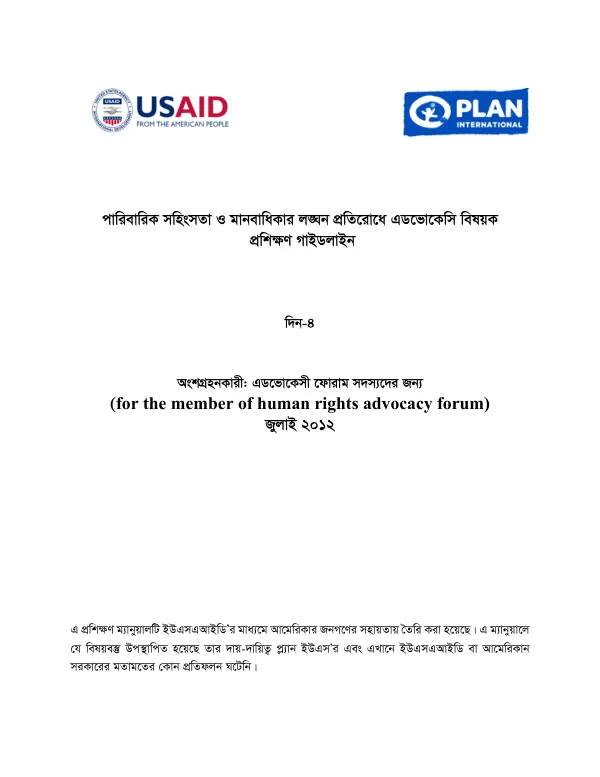 USAID
FROM THE AMERICAN PEOPLE

PLAN
INTERNATIONAL

পারিবারিক সহিংসতা ও মানবাধিকার লঙ্ঘন প্রতিরোধে এডভোকেসি বিষয়ক প্রশিক্ষণ গাইডলাইন

দিন-৪

অংশগ্রহনকারী: এডভোকেসী ফোরাম সদস্যদের জন্য
(for the member of human rights advocacy forum)
জুলাই ২০১২

এ প্রশিক্ষণ ম্যানুয়ালটি ইউএসএআইডি'র মাধ্যমে আমেরিকার জনগণের সহায়তায় তৈরি করা হয়েছে। এ ম্যানুয়ালে যে বিষয়বস্তু উপস্থাপিত হয়েছে তার দায়-দায়িত্ব প্ল্যান ইউএস'র এবং এখানে ইউএসএআইডি বা আমেরিকান সরকারের মতামতের কোন প্রতিফলন ঘটেনি।